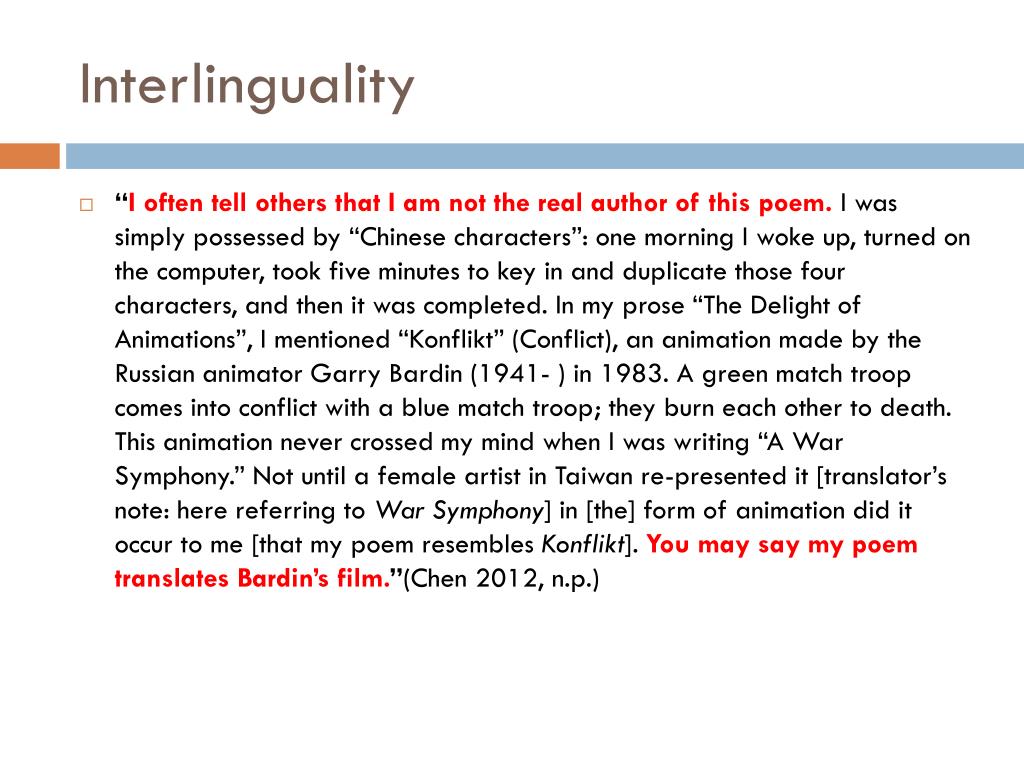 Interlinguality

“I often tell others that I am not the real author of this poem. I was simply possessed by “Chinese characters”: one morning I woke up, turned on the computer, took five minutes to key in and duplicate those four characters, and then it was completed. In my prose “The Delight of Animations”, I mentioned “Konflikt” (Conflict), an animation made by the Russian animator Garry Bardin (1941- ) in 1983. A green match troop comes into conflict with a blue match troop; they burn each other to death. This animation never crossed my mind when I was writing “A War Symphony.” Not until a female artist in Taiwan re-presented it [translator’s note: here referring to War Symphony] in [the] form of animation did it occur to me [that my poem resembles Konflikt]. You may say my poem translates Bardin’s film.”(Chen 2012, n.p.)